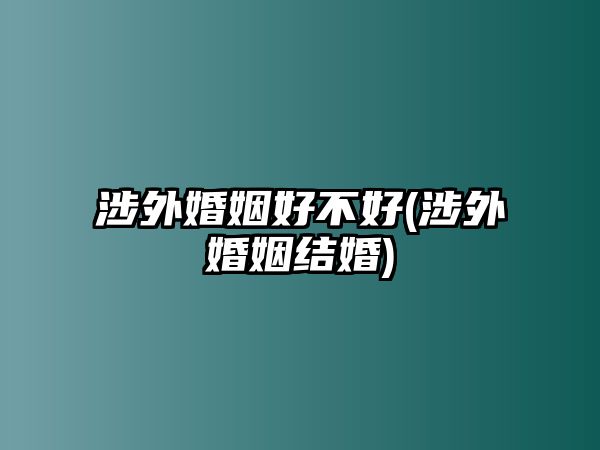 涉外婚姻好不好(涉外婚姻结婚)